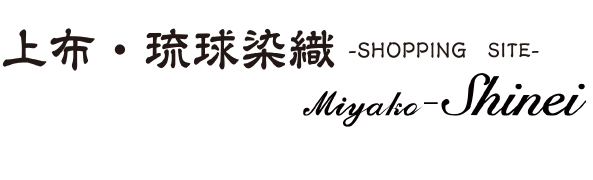 上布・琉球染織 -SHOPPING SITE-

Miyako-Shinei